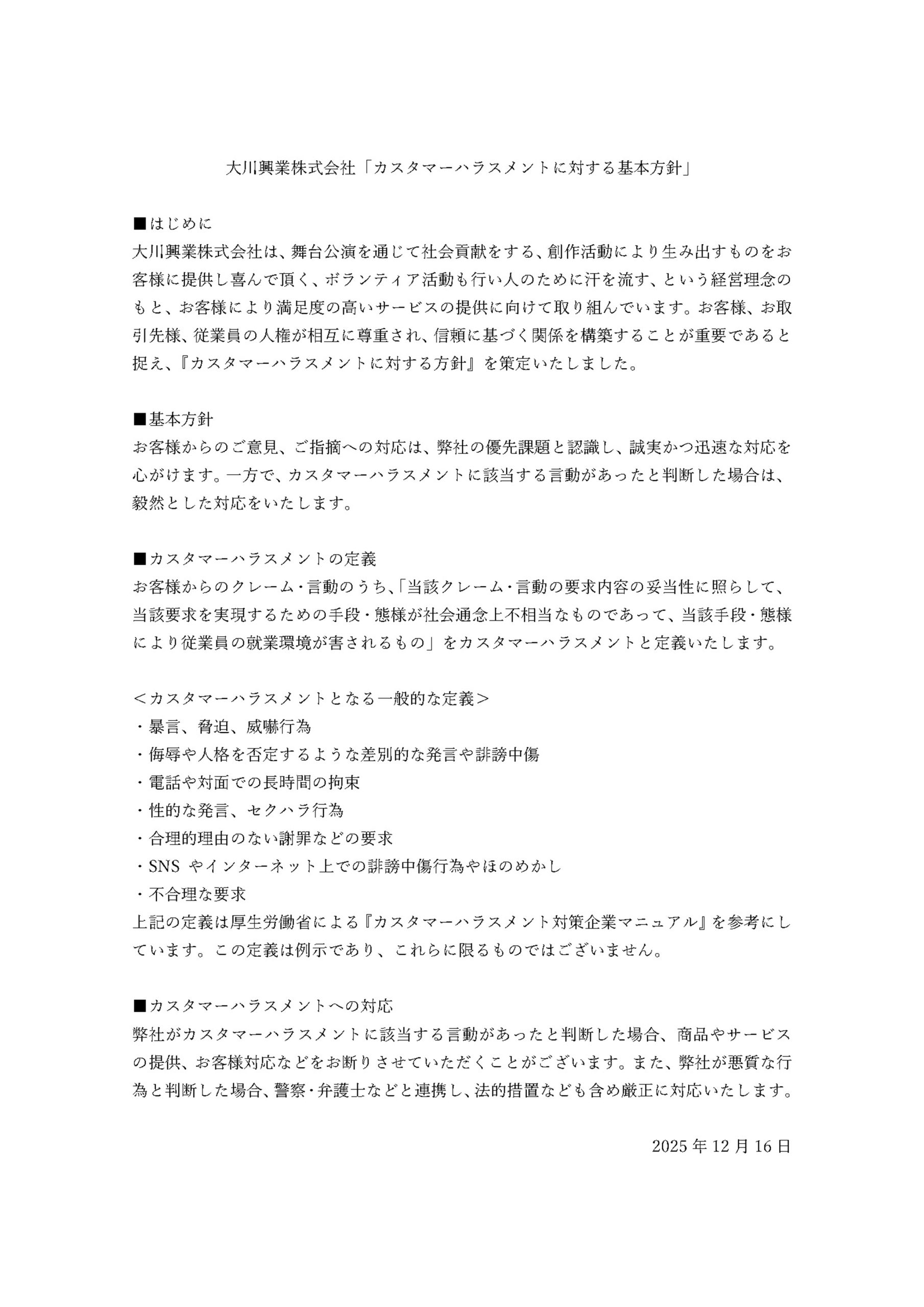 大川興業株式会社「カスタマーハラスメントに対する基本方針」

■はじめに
大川興業株式会社は、舞台公演を通じて社会貢献をする、創作活動により生み出すものをお客様に提供し喜んで頂く、ボランティア活動も行い人のために汗を流す、という経営理念のもと、お客様により満足度の高いサービスの提供に向けて取り組んでいます。お客様、お取引先様、従業員の人権が相互に尊重され、信頼に基づく関係を構築することが重要であると捉え、『カスタマーハラスメントに対する方針』を策定いたしました。

■基本方針
お客様からのご意見、ご指摘への対応は、弊社の優先課題と認識し、誠実かつ迅速な対応を心がけます。一方で、カスタマーハラスメントに該当する言動があったと判断した場合は、毅然とした対応をいたします。

■カスタマーハラスメントの定義
お客様からのクレーム・言動のうち、「当該クレーム・言動の要求内容の妥当性に照らして、当該要求を実現するための手段・態様が社会通念上不相当なものであって、当該手段・態様により従業員の就業環境が害されるもの」をカスタマーハラスメントと定義いたします。

＜カスタマーハラスメントとなる一般的な定義＞
・暴言、脅迫、威嚇行為
・侮辱や人格を否定するような差別的な発言や誹謗中傷
・電話や対面での長時間の拘束
・性的な発言、セクハラ行為
・合理的理由のない謝罪などの要求
・SNS やインターネット上での誹謗中傷行為やほのめかし
・不合理な要求
上記の定義は厚生労働省による『カスタマーハラスメント対策企業マニュアル』を参考にしています。この定義は例示であり、これらに限るものではございません。

■カスタマーハラスメントへの対応
弊社がカスタマーハラスメントに該当する言動があったと判断した場合、商品やサービスの提供、お客様対応などをお断りさせていただくことがございます。また、弊社が悪質な行為と判断した場合、警察・弁護士などと連携し、法的措置なども含め厳正に対応いたします。

2025 年 12 月 16 日